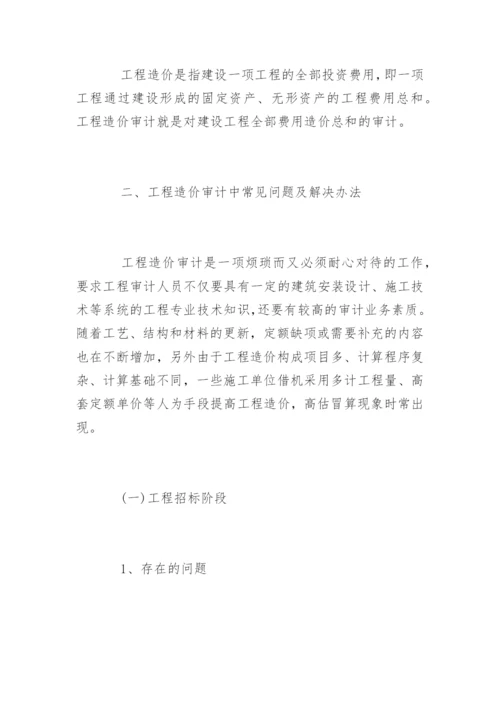 工程造价是指建设一项工程的全部投资费用，即一项工程通过建设形成的固定资产、无形资产的工程费用总和。工程造价审计就是对建设工程全部费用造价总和的审计。

二、工程造价审计中常见问题及解决办法

工程造价审计是一项烦琐而又必须耐心对待的工作，要求工程审计人员不仅要具有一定的建筑安装设计、施工技术等系统的工程专业技术知识，还要有较高的审计业务素质。随着工艺、结构和材料的更新，定额缺项或需要补充的内容也在不断增加，另外由于工程造价构成项目多、计算程序复杂、计算基础不同，一些施工单位借机采用多计工程量、高套定额单价等人为手段提高工程造价，高估冒算现象时常出现。

(一)工程招标阶段

1、存在的问题